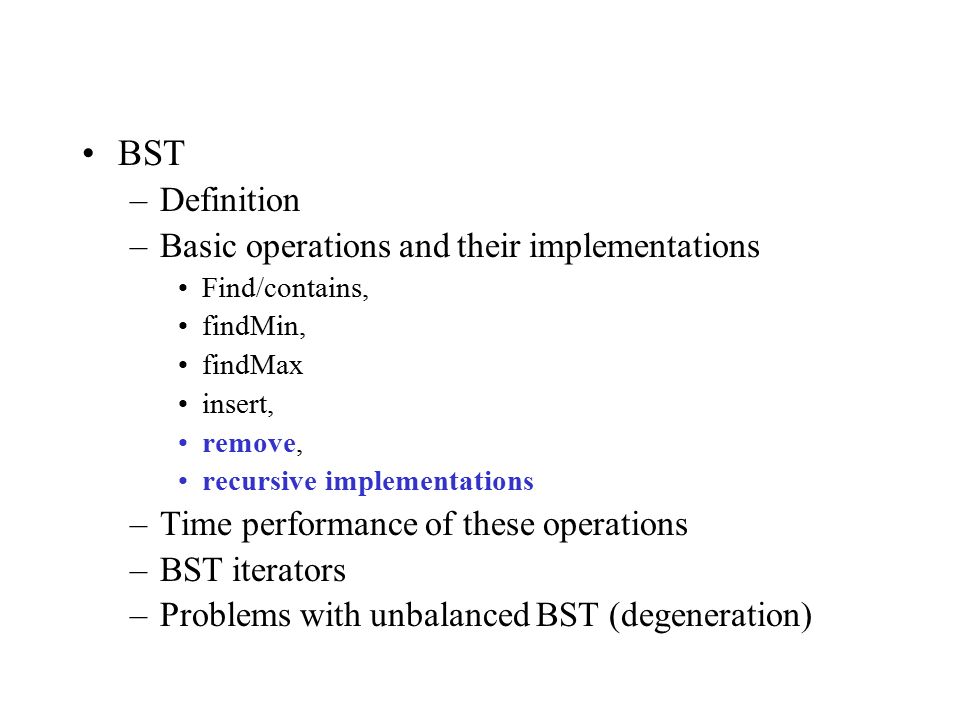 • BST
– Definition
– Basic operations and their implementations
• Find/contains,
• findMin,
• findMax
• insert,
• remove,
• recursive implementations
– Time performance of these operations
– BST iterators
– Problems with unbalanced BST (degeneration)